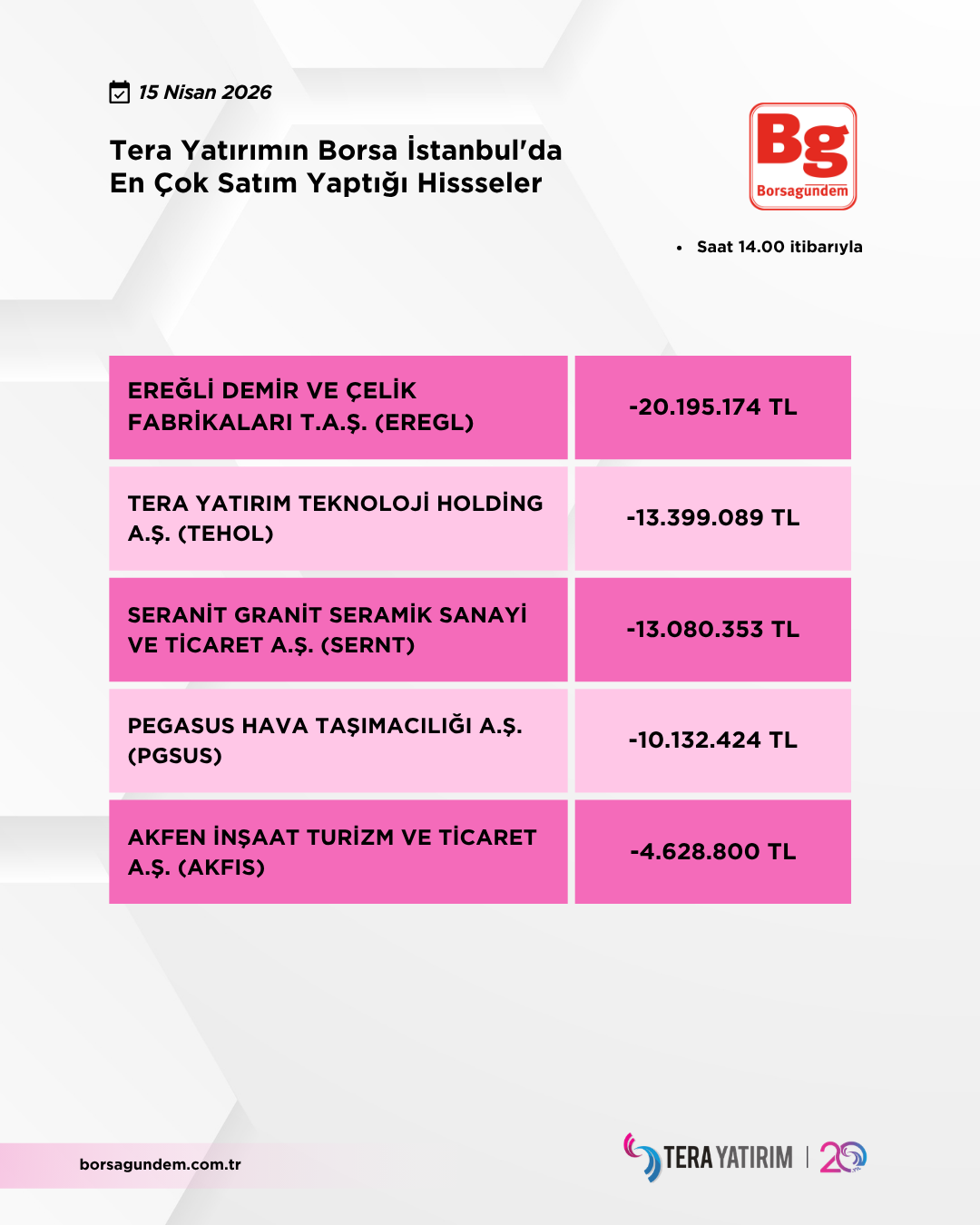 15 Nisan 2026

Tera Yatırımın Borsa İstanbul'da En Çok Satım Yaptığı Hissseler

Bg
Borsagündem

• Saat 14.00 itibarıyla

| EREĞLİ DEMİR VE ÇELİK FABRİKALARI T.A.Ş. (EREGL) | -20.195.174 TL |
|---|---|
| TERA YATIRIM TEKNOLOJİ HOLDİNG A.Ş. (TEHOL) | -13.399.089 TL |
| SERANİT GRANİT SERAMİK SANAYİ VE TİCARET A.Ş. (SERNT) | -13.080.353 TL |
| PEGASUS HAVA TAŞIMACILIĞI A.Ş. (PGSUS) | -10.132.424 TL |
| AKFEN İNŞAAT TURİZM VE TİCARET A.Ş. (AKFIS) | -4.628.800 TL |

borsagundem.com.tr

TERA YATIRIM | 20